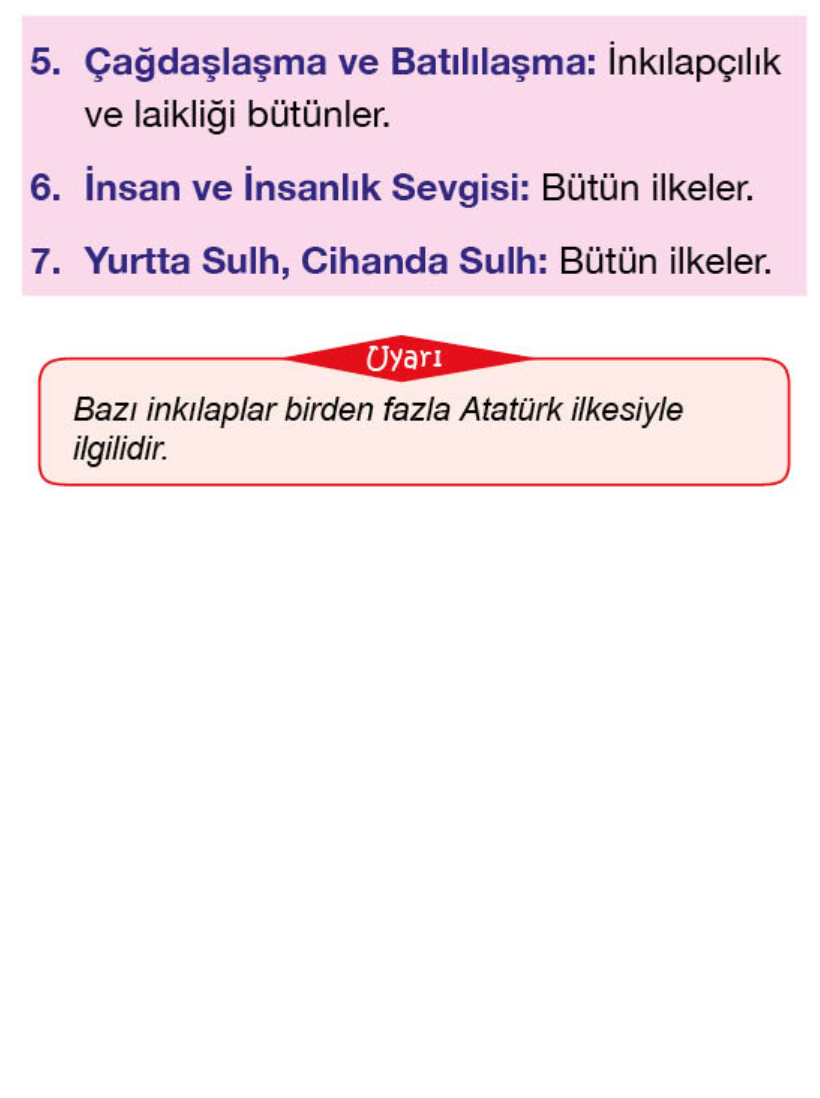 5. Çağdaşlaşma ve Batılılaşma: İnkılapçılık ve laikliği bütünler.

6. İnsan ve İnsanlık Sevgisi: Bütün ilkeler.

7. Yurtta Sulh, Cihanda Sulh: Bütün ilkeler.

Uyarı

Bazı inkılaplar birden fazla Atatürk ilkesiyle ilgilidir.